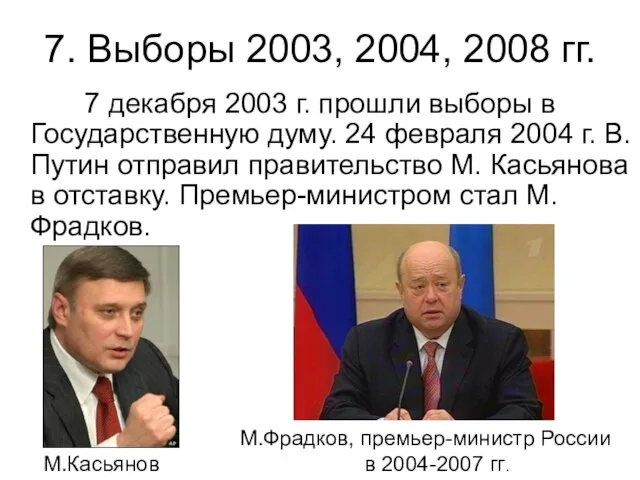 7. Выборы 2003, 2004, 2008 гг.

7 декабря 2003 г. прошли выборы в Государственную думу. 24 февраля 2004 г. В. Путин отправил правительство М. Касьянова в отставку. Премьер-министром стал М. Фрадков.

М.Касьянов

М.Фрадков, премьер-министр России в 2004-2007 гг.